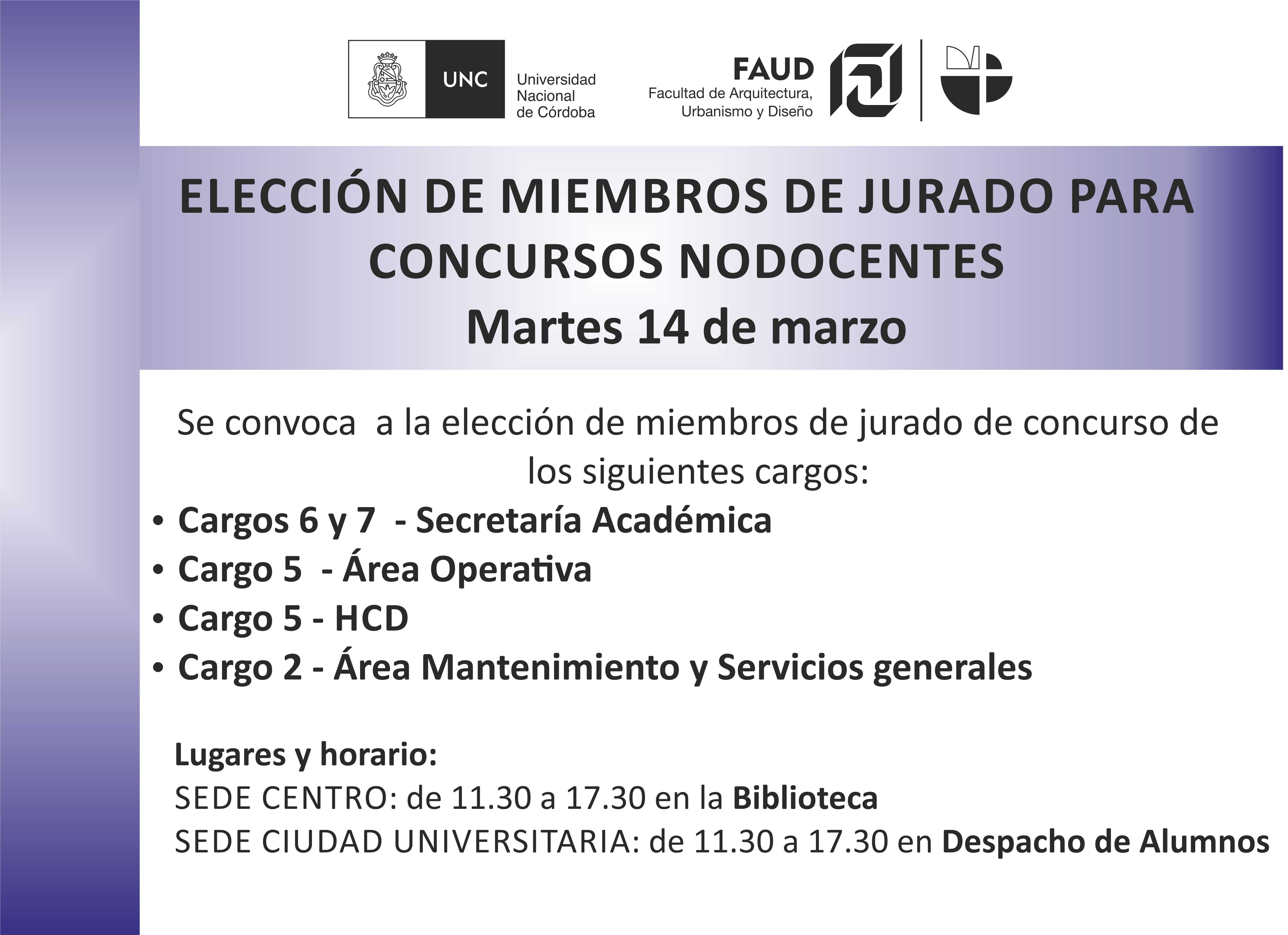 UNC Universidad Nacional de Córdoba

FAUD Facultad de Arquitectura, Urbanismo y Diseño

ELECCIÓN DE MIEMBROS DE JURADO PARA CONCURSOS NODOCENTES

Martes 14 de marzo

Se convoca a la elección de miembros de jurado de concurso de los siguientes cargos:

• Cargos 6 y 7 - Secretaría Académica
• Cargo 5 - Área Operativa
• Cargo 5 - HCD
• Cargo 2 - Área Mantenimiento y Servicios generales

Lugares y horario:
SEDE CENTRO: de 11.30 a 17.30 en la Biblioteca
SEDE CIUDAD UNIVERSITARIA: de 11.30 a 17.30 en Despacho de Alumnos